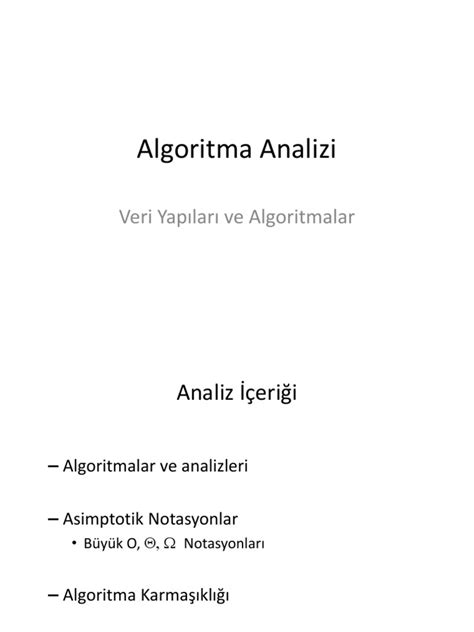 Algoritma Analizi

Veri Yapıları ve Algoritmalar

Analiz İçeriği

– Algoritmalar ve analizleri

– Asimptotik Notasyonlar

• Büyük O, $\Theta$, $\Omega$ Notasyonları

– Algoritma Karmaşıklığı